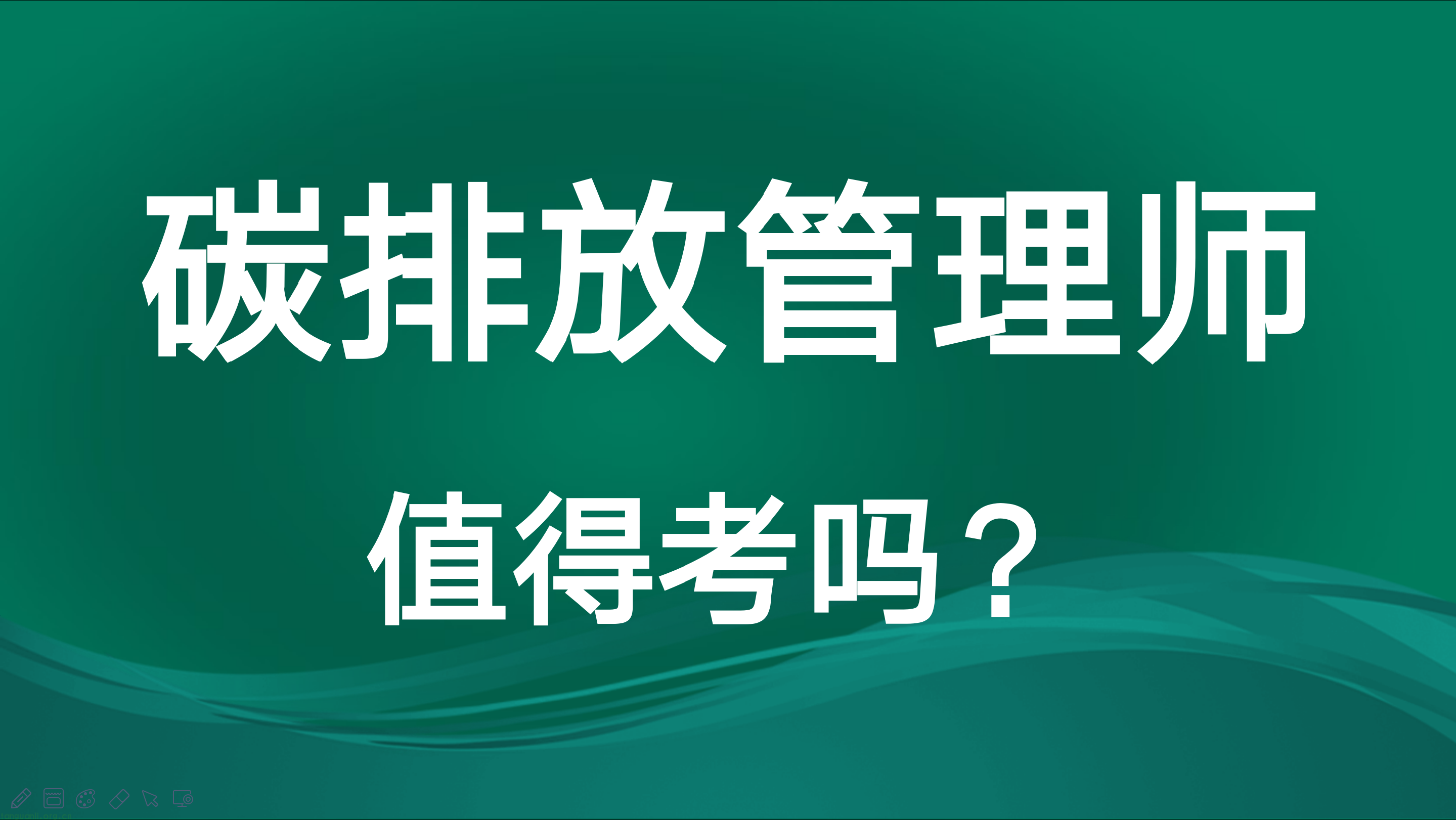 碳排放管理师

值得考吗？